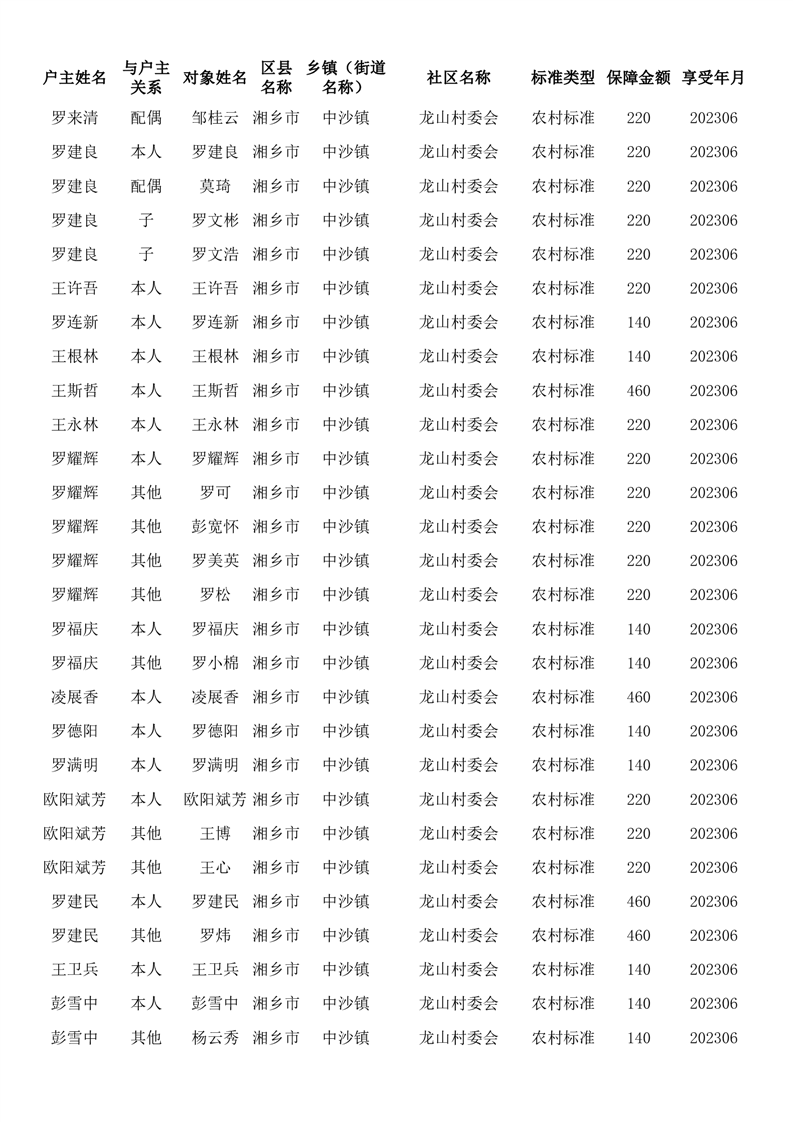 | 户主姓名 | 与户主关系 | 对象姓名 | 区县名称 | 乡镇（街道名称） | 社区名称 | 标准类型 | 保障金额 | 享受年月 |
|---|---|---|---|---|---|---|---|---|
| 罗来清 | 配偶 | 邹桂云 | 湘乡市 | 中沙镇 | 龙山村委会 | 农村标准 | 220 | 202306 |
| 罗建良 | 本人 | 罗建良 | 湘乡市 | 中沙镇 | 龙山村委会 | 农村标准 | 220 | 202306 |
| 罗建良 | 配偶 | 莫琦 | 湘乡市 | 中沙镇 | 龙山村委会 | 农村标准 | 220 | 202306 |
| 罗建良 | 子 | 罗文彬 | 湘乡市 | 中沙镇 | 龙山村委会 | 农村标准 | 220 | 202306 |
| 罗建良 | 子 | 罗文浩 | 湘乡市 | 中沙镇 | 龙山村委会 | 农村标准 | 220 | 202306 |
| 王许吾 | 本人 | 王许吾 | 湘乡市 | 中沙镇 | 龙山村委会 | 农村标准 | 220 | 202306 |
| 罗连新 | 本人 | 罗连新 | 湘乡市 | 中沙镇 | 龙山村委会 | 农村标准 | 140 | 202306 |
| 王根林 | 本人 | 王根林 | 湘乡市 | 中沙镇 | 龙山村委会 | 农村标准 | 140 | 202306 |
| 王斯哲 | 本人 | 王斯哲 | 湘乡市 | 中沙镇 | 龙山村委会 | 农村标准 | 460 | 202306 |
| 王永林 | 本人 | 王永林 | 湘乡市 | 中沙镇 | 龙山村委会 | 农村标准 | 220 | 202306 |
| 罗耀辉 | 本人 | 罗耀辉 | 湘乡市 | 中沙镇 | 龙山村委会 | 农村标准 | 220 | 202306 |
| 罗耀辉 | 其他 | 罗可 | 湘乡市 | 中沙镇 | 龙山村委会 | 农村标准 | 220 | 202306 |
| 罗耀辉 | 其他 | 彭宽怀 | 湘乡市 | 中沙镇 | 龙山村委会 | 农村标准 | 220 | 202306 |
| 罗耀辉 | 其他 | 罗美英 | 湘乡市 | 中沙镇 | 龙山村委会 | 农村标准 | 220 | 202306 |
| 罗耀辉 | 其他 | 罗松 | 湘乡市 | 中沙镇 | 龙山村委会 | 农村标准 | 220 | 202306 |
| 罗福庆 | 本人 | 罗福庆 | 湘乡市 | 中沙镇 | 龙山村委会 | 农村标准 | 140 | 202306 |
| 罗福庆 | 其他 | 罗小棉 | 湘乡市 | 中沙镇 | 龙山村委会 | 农村标准 | 140 | 202306 |
| 凌展香 | 本人 | 凌展香 | 湘乡市 | 中沙镇 | 龙山村委会 | 农村标准 | 460 | 202306 |
| 罗德阳 | 本人 | 罗德阳 | 湘乡市 | 中沙镇 | 龙山村委会 | 农村标准 | 140 | 202306 |
| 罗满明 | 本人 | 罗满明 | 湘乡市 | 中沙镇 | 龙山村委会 | 农村标准 | 140 | 202306 |
| 欧阳斌芳 | 本人 | 欧阳斌芳 | 湘乡市 | 中沙镇 | 龙山村委会 | 农村标准 | 220 | 202306 |
| 欧阳斌芳 | 其他 | 王博 | 湘乡市 | 中沙镇 | 龙山村委会 | 农村标准 | 220 | 202306 |
| 欧阳斌芳 | 其他 | 王心 | 湘乡市 | 中沙镇 | 龙山村委会 | 农村标准 | 220 | 202306 |
| 罗建民 | 本人 | 罗建民 | 湘乡市 | 中沙镇 | 龙山村委会 | 农村标准 | 460 | 202306 |
| 罗建民 | 其他 | 罗炜 | 湘乡市 | 中沙镇 | 龙山村委会 | 农村标准 | 460 | 202306 |
| 王卫兵 | 本人 | 王卫兵 | 湘乡市 | 中沙镇 | 龙山村委会 | 农村标准 | 140 | 202306 |
| 彭雪中 | 本人 | 彭雪中 | 湘乡市 | 中沙镇 | 龙山村委会 | 农村标准 | 140 | 202306 |
| 彭雪中 | 其他 | 杨云秀 | 湘乡市 | 中沙镇 | 龙山村委会 | 农村标准 | 140 | 202306 |